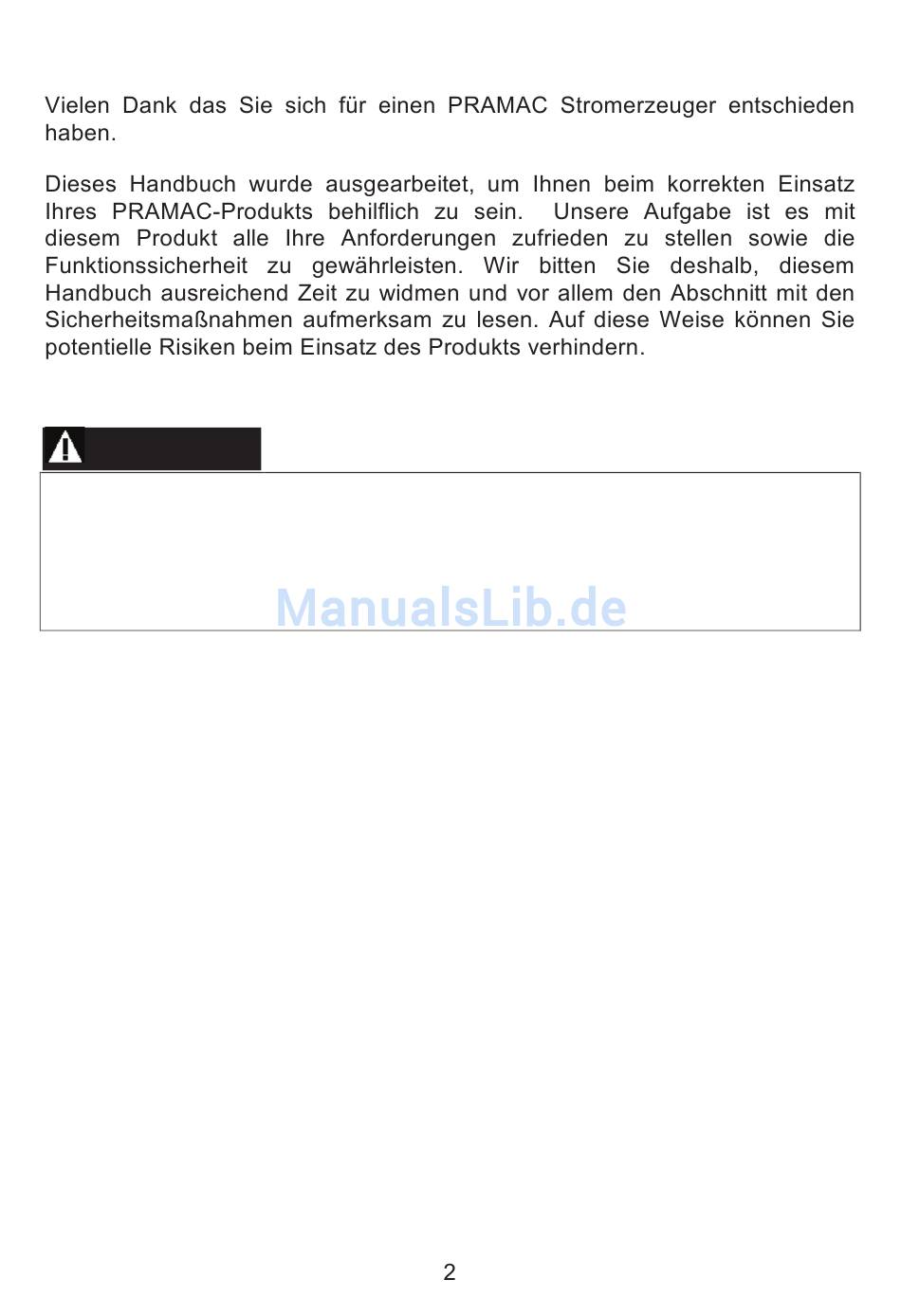 Vielen Dank das Sie sich für einen PRAMAC Stromerzeuger entschieden haben.

Dieses Handbuch wurde ausgearbeitet, um Ihnen beim korrekten Einsatz Ihres PRAMAC-Produkts behilflich zu sein. Unsere Aufgabe ist es mit diesem Produkt alle Ihre Anforderungen zufrieden zu stellen sowie die Funktionssicherheit zu gewährleisten. Wir bitten Sie deshalb, diesem Handbuch ausreichend Zeit zu widmen und vor allem den Abschnitt mit den Sicherheitsmaßnahmen aufmerksam zu lesen. Auf diese Weise können Sie potentielle Risiken beim Einsatz des Produkts verhindern.

ManualsLib.de

2